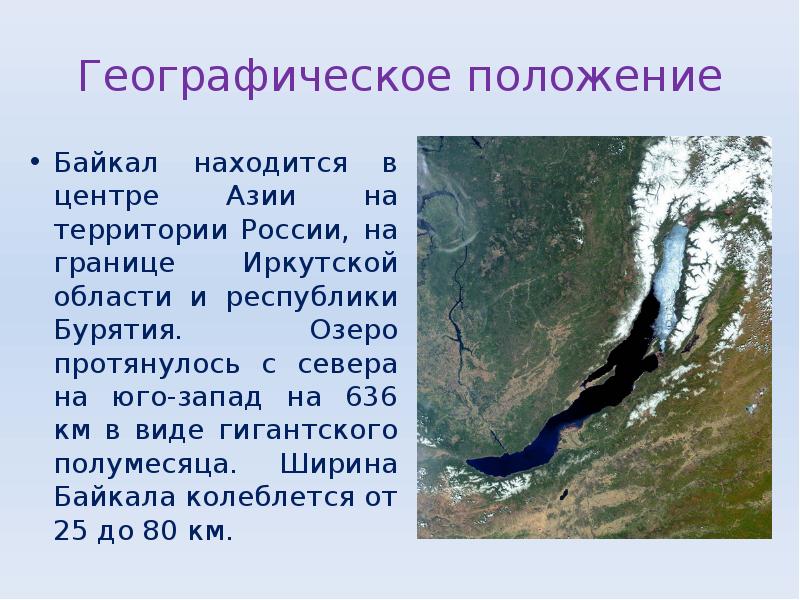 Географическое положение

• Байкал находится в центре Азии на территории России, на границе Иркутской области и республики Бурятия. Озеро протянулось с севера на юго-запад на 636 км в виде гигантского полумесяца. Ширина Байкала колеблется от 25 до 80 км.